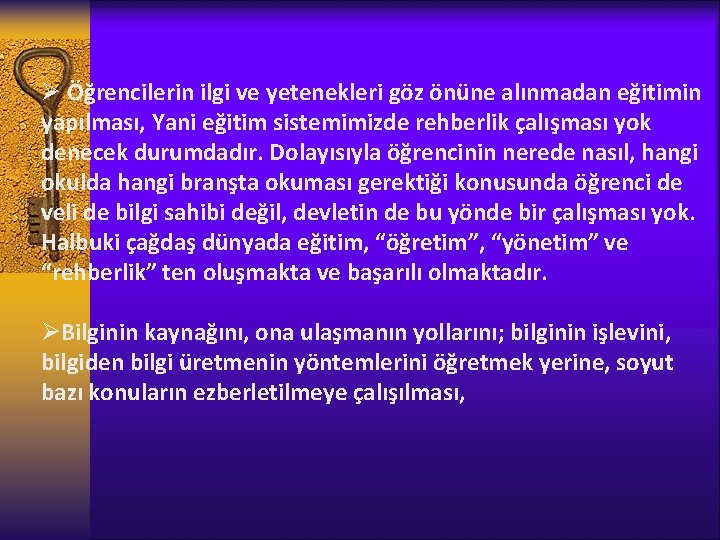 ➢ Öğrencilerin ilgi ve yetenekleri göz önüne alınmadan eğitimin yapılması, Yani eğitim sistemimizde rehberlik çalışması yok denecek durumdadır. Dolayısıyla öğrencinin nerede nasıl, hangi okulda hangi branşta okuması gerektiği konusunda öğrenci de veli de bilgi sahibi değil, devletin de bu yönde bir çalışması yok. Halbuki çağdaş dünyada eğitim, “öğretim”, “yönetim” ve “rehberlik” ten oluşmakta ve başarılı olmaktadır.

➢Bilginin kaynağını, ona ulaşmanın yollarını; bilginin işlevini, bilgiden bilgi üretmenin yöntemlerini öğretmek yerine, soyut bazı konuların ezberletilmeye çalışılması,